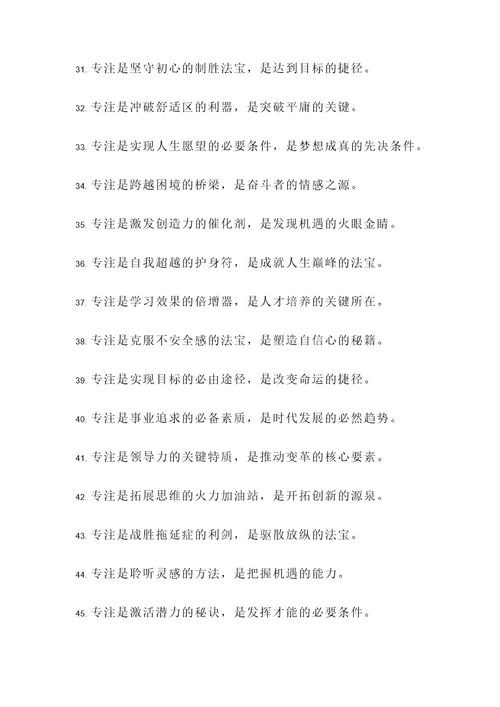 31. 专注是坚守初心的制胜法宝，是达到目标的捷径。

32. 专注是冲破舒适区的利器，是突破平庸的关键。

33. 专注是实现人生愿望的必要条件，是梦想成真的先决条件。

34. 专注是跨越困境的桥梁，是奋斗者的情感之源。

35. 专注是激发创造力的催化剂，是发现机遇的火眼金睛。

36. 专注是自我超越的护身符，是成就人生巅峰的法宝。

37. 专注是学习效果的倍增器，是人才培养的关键所在。

38. 专注是克服不安全感的法宝，是塑造自信心的秘籍。

39. 专注是实现目标的必由途径，是改变命运的捷径。

40. 专注是事业追求的必备素质，是时代发展的必然趋势。

41. 专注是领导力的关键特质，是推动变革的核心要素。

42. 专注是拓展思维的火力加油站，是开拓创新的源泉。

43. 专注是战胜拖延症的利剑，是驱散放纵的法宝。

44. 专注是聆听灵感的方法，是把握机遇的能力。

45. 专注是激活潜力的秘诀，是发挥才能的必要条件。